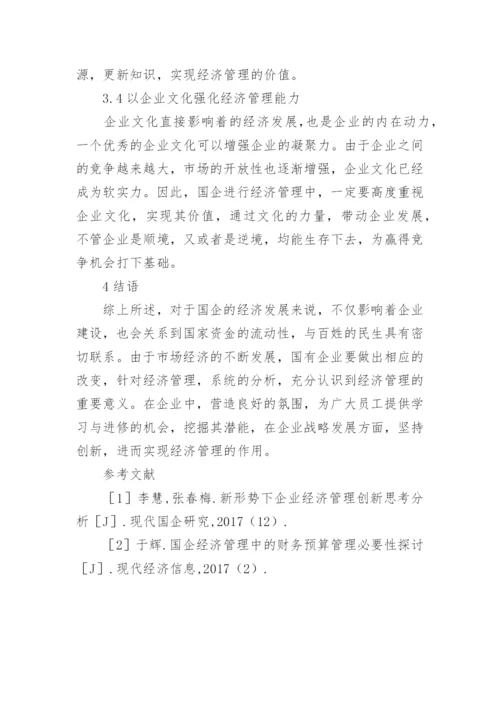 源，更新知识，实现经济管理的价值。

3.4 以企业文化强化经济管理能力

企业文化直接影响着的经济发展，也是企业的内在动力，一个优秀的企业文化可以增强企业的凝聚力。由于企业之间的竞争越来越大，市场的开放性也逐渐增强，企业文化已经成为软实力。因此，国企进行经济管理中，一定要高度重视企业文化，实现其价值，通过文化的力量，带动企业发展，不管企业是顺境，又或者是逆境，均能生存下去，为赢得竞争机会打下基础。

4 结语

综上所述，对于国企的经济发展来说，不仅影响着企业建设，也会关系到国家资金的流动性，与百姓的民生具有密切联系。由于市场经济的不断发展，国有企业要做出相应的改变，针对经济管理，系统的分析，充分认识到经济管理的重要意义。在企业中，营造良好的氛围，为广大员工提供学习与进修的机会，挖掘其潜能，在企业战略发展方面，坚持创新，进而实现经济管理的作用。

参考文献

［1］李慧，张春梅.新形势下企业经济管理创新思考分析［J］.现代国企研究，2017（12）.

［2］于辉.国企经济管理中的财务预算管理必要性探讨［J］.现代经济信息，2017（2）.